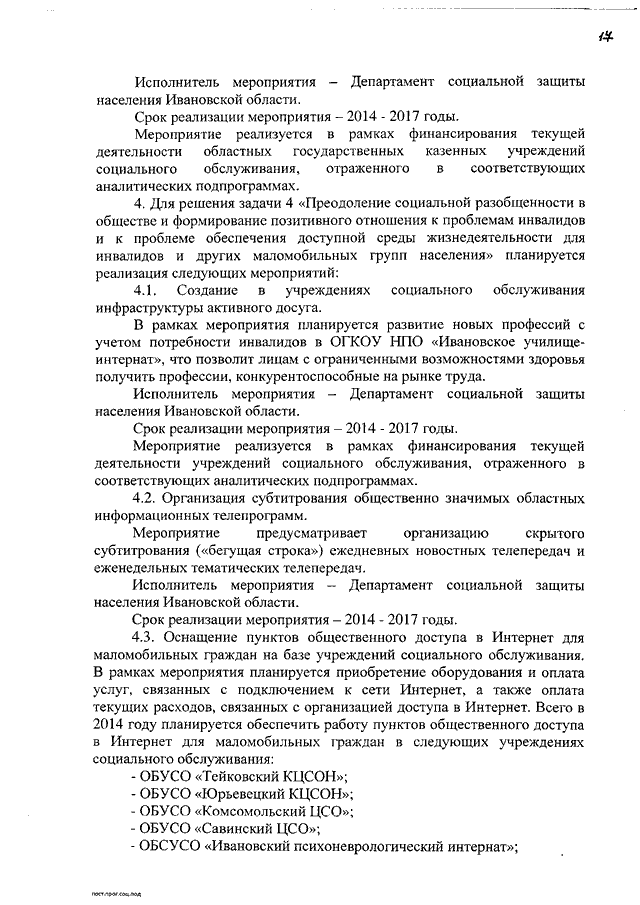 14

Исполнитель мероприятия – Департамент социальной защиты населения Ивановской области.

Срок реализации мероприятия – 2014 - 2017 годы.

Мероприятие реализуется в рамках финансирования текущей деятельности областных государственных казенных учреждений социального обслуживания, отраженного в соответствующих аналитических подпрограммах.

4. Для решения задачи 4 «Преодоление социальной разобщенности в обществе и формирование позитивного отношения к проблемам инвалидов и к проблеме обеспечения доступной среды жизнедеятельности для инвалидов и других маломобильных групп населения» планируется реализация следующих мероприятий:

4.1. Создание в учреждениях социального обслуживания инфраструктуры активного досуга.

В рамках мероприятия планируется развитие новых профессий с учетом потребности инвалидов в ОГКОУ НПО «Ивановское училище-интернат», что позволит лицам с ограниченными возможностями здоровья получить профессии, конкурентоспособные на рынке труда.

Исполнитель мероприятия – Департамент социальной защиты населения Ивановской области.

Срок реализации мероприятия – 2014 - 2017 годы.

Мероприятие реализуется в рамках финансирования текущей деятельности учреждений социального обслуживания, отраженного в соответствующих аналитических подпрограммах.

4.2. Организация субтитрования общественно значимых областных информационных телепрограмм.

Мероприятие предусматривает организацию скрытого субтитрования («бегущая строка») ежедневных новостных телепередач и еженедельных тематических телепередач.

Исполнитель мероприятия – Департамент социальной защиты населения Ивановской области.

Срок реализации мероприятия – 2014 - 2017 годы.

4.3. Оснащение пунктов общественного доступа в Интернет для маломобильных граждан на базе учреждений социального обслуживания. В рамках мероприятия планируется приобретение оборудования и оплата услуг, связанных с подключением к сети Интернет, а также оплата текущих расходов, связанных с организацией доступа в Интернет. Всего в 2014 году планируется обеспечить работу пунктов общественного доступа в Интернет для маломобильных граждан в следующих учреждениях социального обслуживания:

- ОБУСО «Тейковский КЦСОН»;
- ОБУСО «Юрьевецкий КЦСОН»;
- ОБУСО «Комсомольский ЦСО»;
- ОБУСО «Савинский ЦСО»;
- ОБСУСО «Ивановский психоневрологический интернат»;

пост.прог.соц.под